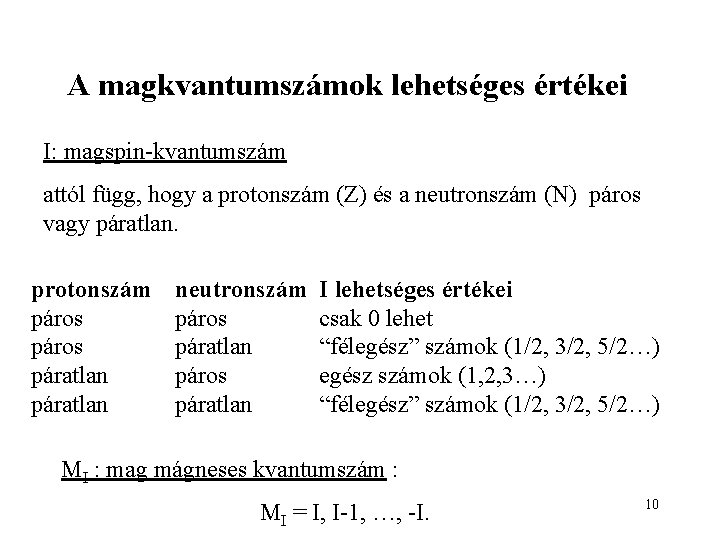 A magkvantumszámok lehetséges értékei

I: magspin-kvantumszám

attól függ, hogy a protonszám (Z) és a neutronszám (N) páros vagy páratlan.

| protonszám | neutronszám | I lehetséges értékei |
|---|---|---|
| páros | páros | csak 0 lehet |
| páros | páratlan | “félegész” számok (1/2, 3/2, 5/2…) |
| páratlan | páros | egész számok (1,2,3…) |
| páratlan | páratlan | “félegész” számok (1/2, 3/2, 5/2…) |

$M_I$ : mag mágneses kvantumszám :

$M_I$ = I, I-1, …, -I.

10